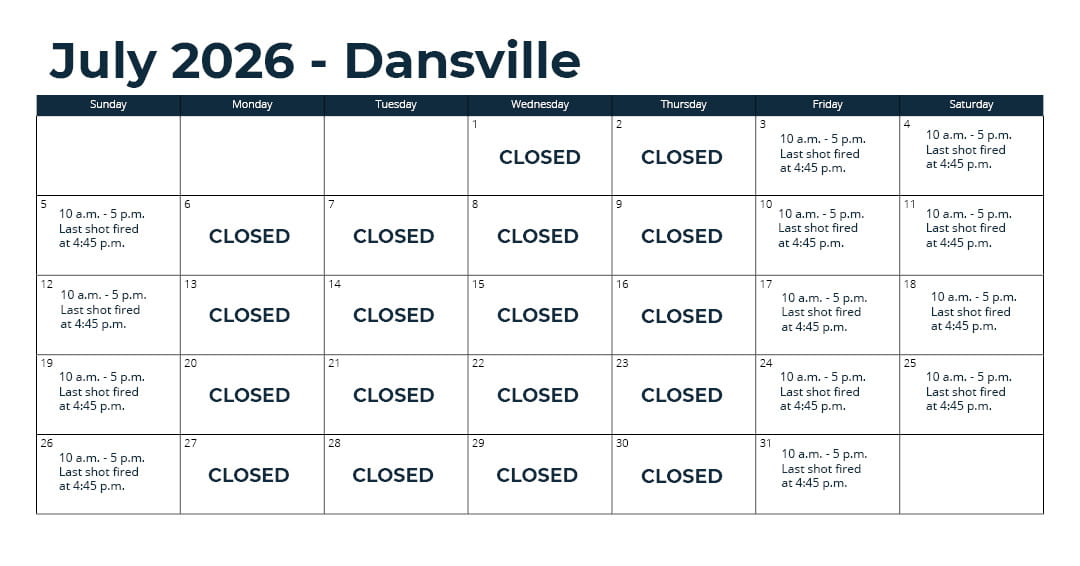 July 2026 - Dansville

| Sunday | Monday | Tuesday | Wednesday | Thursday | Friday | Saturday |
|---|---|---|---|---|---|---|
| | | | 1 CLOSED | 2 CLOSED | 3 10 a.m. - 5 p.m. Last shot fired at 4:45 p.m. | 4 10 a.m. - 5 p.m. Last shot fired at 4:45 p.m. |
| 5 10 a.m. - 5 p.m. Last shot fired at 4:45 p.m. | 6 CLOSED | 7 CLOSED | 8 CLOSED | 9 CLOSED | 10 10 a.m. - 5 p.m. Last shot fired at 4:45 p.m. | 11 10 a.m. - 5 p.m. Last shot fired at 4:45 p.m. |
| 12 10 a.m. - 5 p.m. Last shot fired at 4:45 p.m. | 13 CLOSED | 14 CLOSED | 15 CLOSED | 16 CLOSED | 17 10 a.m. - 5 p.m. Last shot fired at 4:45 p.m. | 18 10 a.m. - 5 p.m. Last shot fired at 4:45 p.m. |
| 19 10 a.m. - 5 p.m. Last shot fired at 4:45 p.m. | 20 CLOSED | 21 CLOSED | 22 CLOSED | 23 CLOSED | 24 10 a.m. - 5 p.m. Last shot fired at 4:45 p.m. | 25 10 a.m. - 5 p.m. Last shot fired at 4:45 p.m. |
| 26 10 a.m. - 5 p.m. Last shot fired at 4:45 p.m. | 27 CLOSED | 28 CLOSED | 29 CLOSED | 30 CLOSED | 31 10 a.m. - 5 p.m. Last shot fired at 4:45 p.m. | |